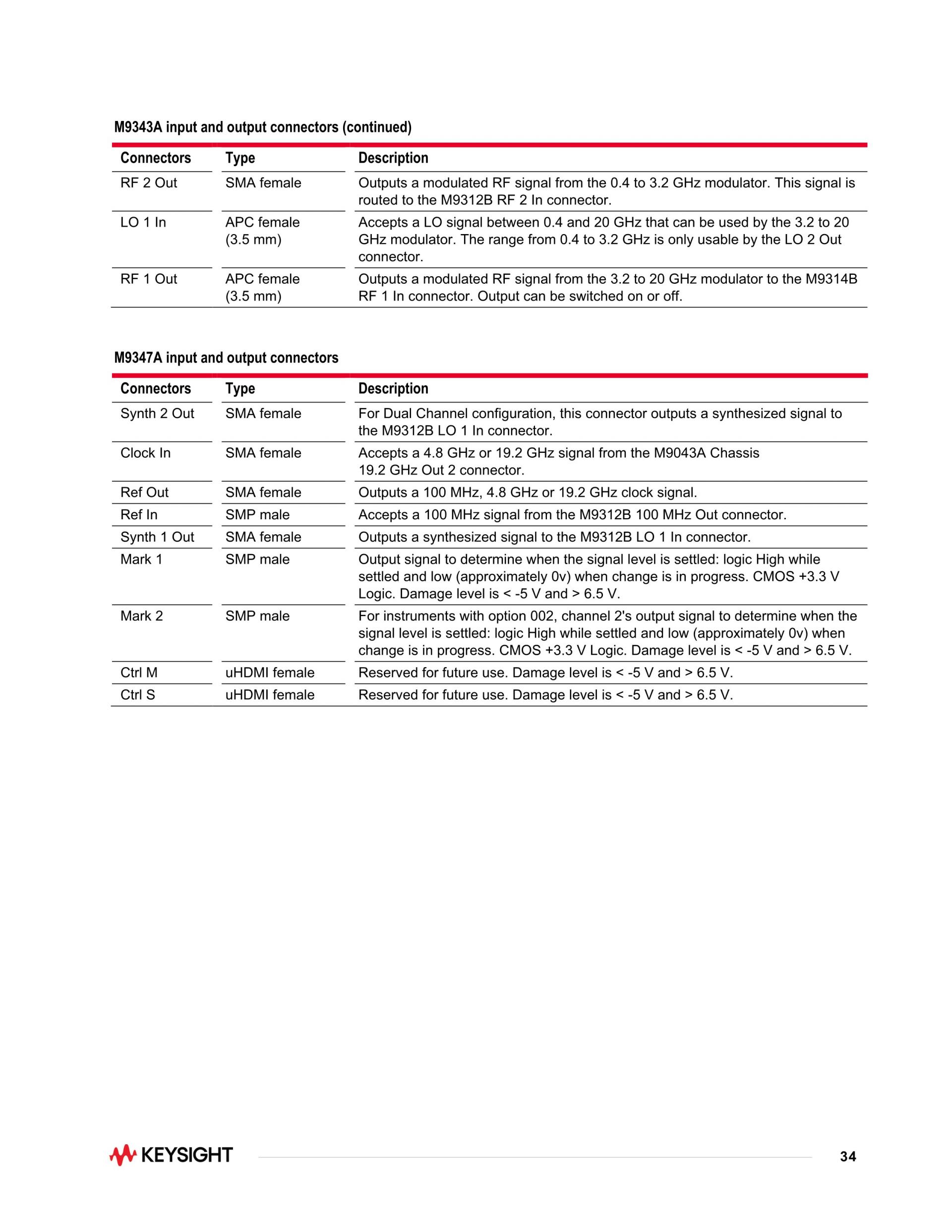 M9343A input and output connectors (continued)

| Connectors | Type | Description |
|---|---|---|
| RF 2 Out | SMA female | Outputs a modulated RF signal from the 0.4 to 3.2 GHz modulator. This signal is routed to the M9312B RF 2 In connector. |
| LO 1 In | APC female (3.5 mm) | Accepts a LO signal between 0.4 and 20 GHz that can be used by the 3.2 to 20 GHz modulator. The range from 0.4 to 3.2 GHz is only usable by the LO 2 Out connector. |
| RF 1 Out | APC female (3.5 mm) | Outputs a modulated RF signal from the 3.2 to 20 GHz modulator to the M9314B RF 1 In connector. Output can be switched on or off. |

M9347A input and output connectors

| Connectors | Type | Description |
|---|---|---|
| Synth 2 Out | SMA female | For Dual Channel configuration, this connector outputs a synthesized signal to the M9312B LO 1 In connector. |
| Clock In | SMA female | Accepts a 4.8 GHz or 19.2 GHz signal from the M9043A Chassis 19.2 GHz Out 2 connector. |
| Ref Out | SMA female | Outputs a 100 MHz, 4.8 GHz or 19.2 GHz clock signal. |
| Ref In | SMP male | Accepts a 100 MHz signal from the M9312B 100 MHz Out connector. |
| Synth 1 Out | SMA female | Outputs a synthesized signal to the M9312B LO 1 In connector. |
| Mark 1 | SMP male | Output signal to determine when the signal level is settled: logic High while settled and low (approximately 0v) when change is in progress. CMOS +3.3 V Logic. Damage level is < -5 V and > 6.5 V. |
| Mark 2 | SMP male | For instruments with option 002, channel 2's output signal to determine when the signal level is settled: logic High while settled and low (approximately 0v) when change is in progress. CMOS +3.3 V Logic. Damage level is < -5 V and > 6.5 V. |
| Ctrl M | uHDMI female | Reserved for future use. Damage level is < -5 V and > 6.5 V. |
| Ctrl S | uHDMI female | Reserved for future use. Damage level is < -5 V and > 6.5 V. |

KEYSIGHT 34